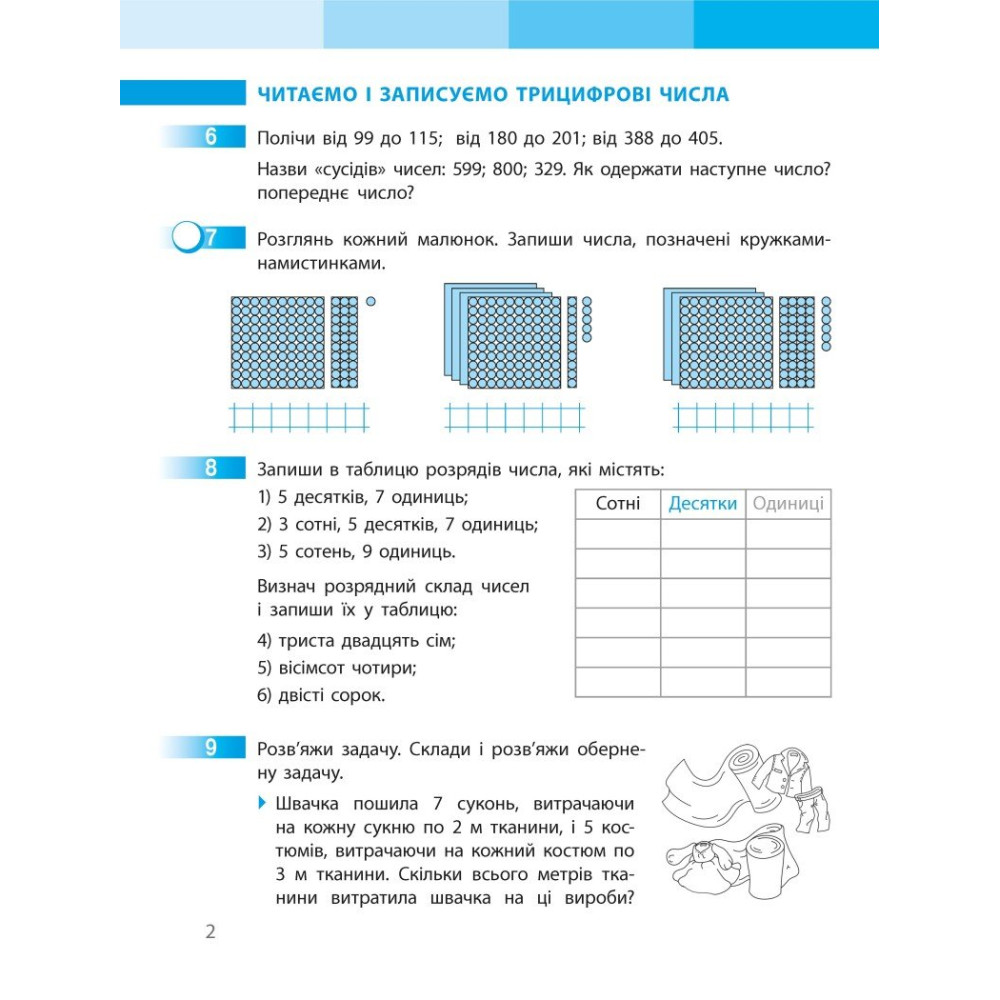 ЧИТАЄМО І ЗАПИСУЄМО ТРИЦИФРОВІ ЧИСЛА

6 Полічи від 99 до 115; від 180 до 201; від 388 до 405.

Назви «сусідів» чисел: 599; 800; 329. Як одержати наступне число? попереднє число?

7 Розглянь кожний малюнок. Запиши числа, позначені кружками-намистинками.

8 Запиши в таблицю розрядів числа, які містять:

1) 5 десятків, 7 одиниць;

2) 3 сотні, 5 десятків, 7 одиниць;

3) 5 сотень, 9 одиниць.

Визнач розрядний склад чисел і запиши їх у таблицю:

4) триста двадцять сім;

5) вісімсот чотири;

6) двісті сорок.

| Сотні | Десятки | Одиниці |
|---|---|---|
| | | |
| | | |
| | | |
| | | |
| | | |
| | | |

9 Розв'яжи задачу. Склади і розв'яжи обернену задачу.

Швачка пошила 7 суконь, витрачаючи на кожну сукню по 2 м тканини, і 5 костюмів, витрачаючи на кожний костюм по 3 м тканини. Скільки всього метрів тканини витратила швачка на ці вироби?

2